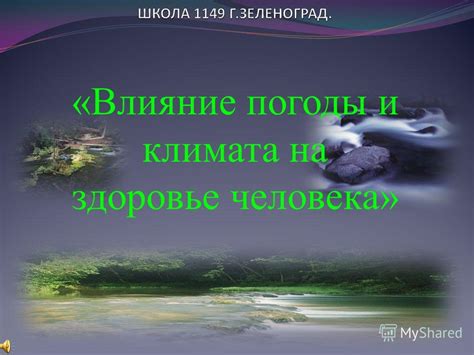 ШКОЛА 1149 Г.ЗЕЛЕНОГРАД.

«Влияние погоды и климата на здоровье человека»

MyShared